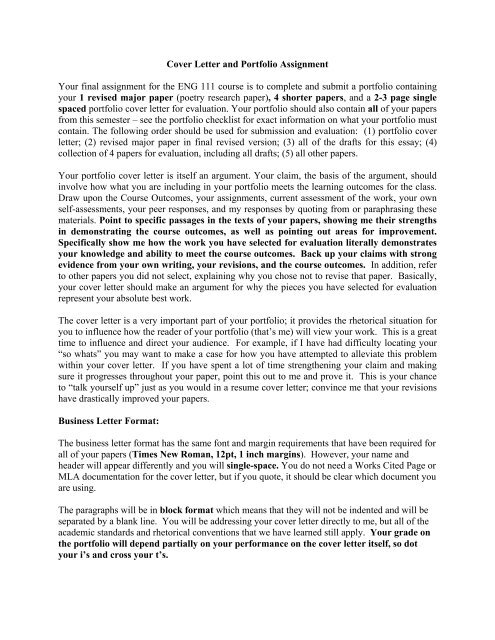 Cover Letter and Portfolio Assignment

Your final assignment for the ENG 111 course is to complete and submit a portfolio containing your 1 revised major paper (poetry research paper), 4 shorter papers, and a 2-3 page single spaced portfolio cover letter for evaluation. Your portfolio should also contain all of your papers from this semester – see the portfolio checklist for exact information on what your portfolio must contain. The following order should be used for submission and evaluation: (1) portfolio cover letter; (2) revised major paper in final revised version; (3) all of the drafts for this essay; (4) collection of 4 papers for evaluation, including all drafts; (5) all other papers.

Your portfolio cover letter is itself an argument. Your claim, the basis of the argument, should involve how what you are including in your portfolio meets the learning outcomes for the class. Draw upon the Course Outcomes, your assignments, current assessment of the work, your own self-assessments, your peer responses, and my responses by quoting from or paraphrasing these materials. Point to specific passages in the texts of your papers, showing me their strengths in demonstrating the course outcomes, as well as pointing out areas for improvement. Specifically show me how the work you have selected for evaluation literally demonstrates your knowledge and ability to meet the course outcomes. Back up your claims with strong evidence from your own writing, your revisions, and the course outcomes. In addition, refer to other papers you did not select, explaining why you chose not to revise that paper. Basically, your cover letter should make an argument for why the pieces you have selected for evaluation represent your absolute best work.

The cover letter is a very important part of your portfolio; it provides the rhetorical situation for you to influence how the reader of your portfolio (that's me) will view your work. This is a great time to influence and direct your audience. For example, if I have had difficulty locating your "so whats" you may want to make a case for how you have attempted to alleviate this problem within your cover letter. If you have spent a lot of time strengthening your claim and making sure it progresses throughout your paper, point this out to me and prove it. This is your chance to "talk yourself up" just as you would in a resume cover letter; convince me that your revisions have drastically improved your papers.

Business Letter Format:

The business letter format has the same font and margin requirements that have been required for all of your papers (Times New Roman, 12pt, 1 inch margins). However, your name and header will appear differently and you will single-space. You do not need a Works Cited Page or MLA documentation for the cover letter, but if you quote, it should be clear which document you are using.

The paragraphs will be in block format which means that they will not be indented and will be separated by a blank line. You will be addressing your cover letter directly to me, but all of the academic standards and rhetorical conventions that we have learned still apply. Your grade on the portfolio will depend partially on your performance on the cover letter itself, so dot your i's and cross your t's.